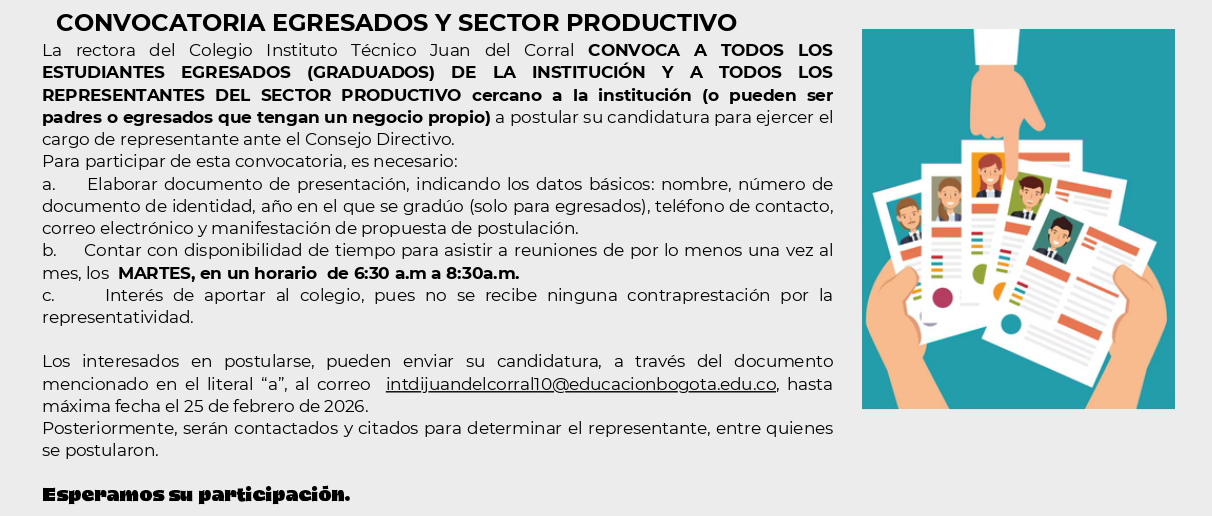 CONVOCATORIA EGRESADOS Y SECTOR PRODUCTIVO

La rectora del Colegio Instituto Técnico Juan del Corral CONVOCA A TODOS LOS ESTUDIANTES EGRESADOS (GRADUADOS) DE LA INSTITUCIÓN Y A TODOS LOS REPRESENTANTES DEL SECTOR PRODUCTIVO cercano a la institución (o pueden ser padres o egresados que tengan un negocio propio) a postular su candidatura para ejercer el cargo de representante ante el Consejo Directivo.

Para participar de esta convocatoria, es necesario:

a. Elaborar documento de presentación, indicando los datos básicos: nombre, número de documento de identidad, año en el que se gradúo (solo para egresados), teléfono de contacto, correo electrónico y manifestación de propuesta de postulación.

b. Contar con disponibilidad de tiempo para asistir a reuniones de por lo menos una vez al mes, los MARTES, en un horario de 6:30 a.m a 8:30a.m.

c. Interés de aportar al colegio, pues no se recibe ninguna contraprestación por la representatividad.

Los interesados en postularse, pueden enviar su candidatura, a través del documento mencionado en el literal "a", al correo intdijuandelcorral10@educacionbogota.edu.co, hasta máxima fecha el 25 de febrero de 2026.

Posteriormente, serán contactados y citados para determinar el representante, entre quienes se postularon.

Esperamos su participación.